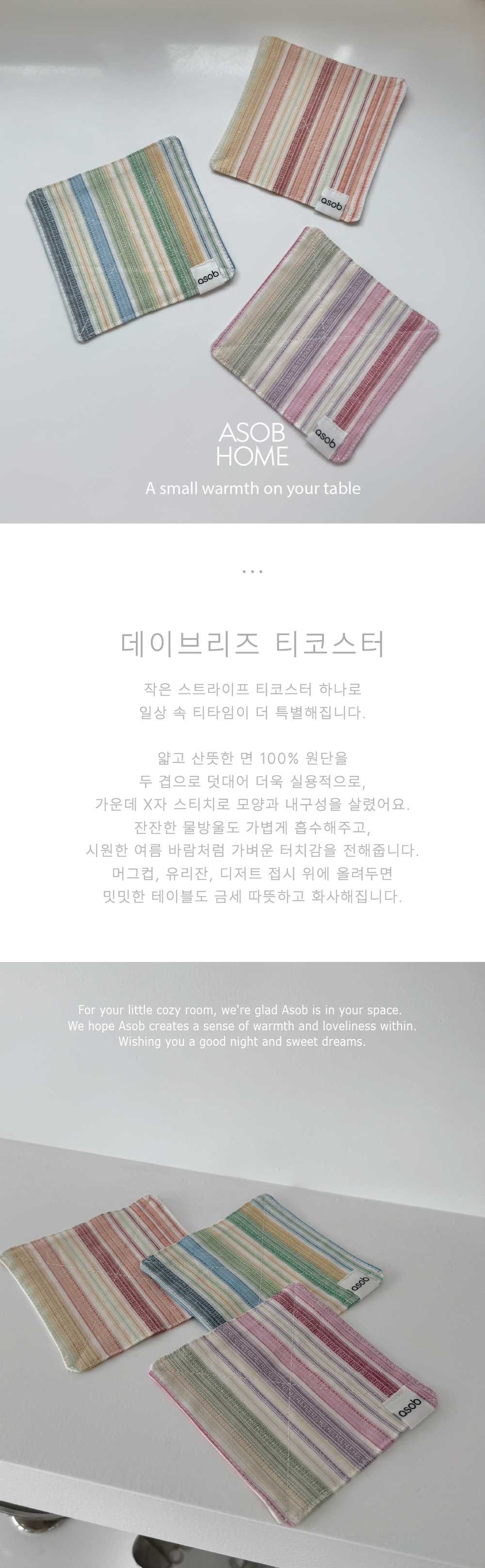 asob

asob

asob

ASOB
HOME

A small warmth on your table

...

데이브리즈 티코스터

작은 스트라이프 티코스터 하나로
일상 속 티타임이 더 특별해집니다.

얇고 산뜻한 면 100% 원단을
두 겹으로 덧대어 더욱 실용적으로,
가운데 X자 스티치로 모양과 내구성을 살렸어요.
잔잔한 물방울도 가볍게 흡수해주고,
시원한 여름 바람처럼 가벼운 터치감을 전해줍니다.
머그컵, 유리잔, 디저트 접시 위에 올려두면
밋밋한 테이블도 금세 따뜻하고 화사해집니다.

For your little cozy room, we're glad Asob is in your space.
We hope Asob creates a sense of warmth and loveliness within.
Wishing you a good night and sweet dreams.

asob

asob